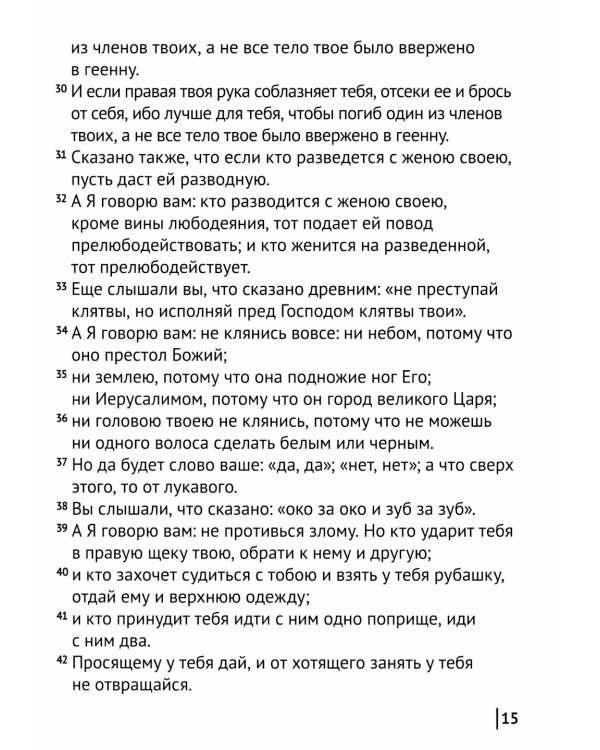 из членов твоих, а не все тело твое было ввержено в геенну.

$^{30}$ И если правая твоя рука соблазняет тебя, отсеки ее и брось от себя, ибо лучше для тебя, чтобы погиб один из членов твоих, а не все тело твое было ввержено в геенну.

$^{31}$ Сказано также, что если кто разведется с женою своею, пусть даст ей разводную.

$^{32}$ А Я говорю вам: кто разводится с женою своею, кроме вины любодеяния, тот подает ей повод прелюбодействовать; и кто женится на разведенной, тот прелюбодействует.

$^{33}$ Еще слышали вы, что сказано древним: «не преступай клятвы, но исполняй пред Господом клятвы твои».

$^{34}$ А Я говорю вам: не клянись вовсе: ни небом, потому что оно престол Божий;

$^{35}$ ни землею, потому что она подножие ног Его; ни Иерусалимом, потому что он город великого Царя;

$^{36}$ ни головою твоею не клянись, потому что не можешь ни одного волоса сделать белым или черным.

$^{37}$ Но да будет слово ваше: «да, да»; «нет, нет»; а что сверх этого, то от лукавого.

$^{38}$ Вы слышали, что сказано: «око за око и зуб за зуб».

$^{39}$ А Я говорю вам: не противься злому. Но кто ударит тебя в правую щеку твою, обрати к нему и другую;

$^{40}$ и кто захочет судиться с тобою и взять у тебя рубашку, отдай ему и верхнюю одежду;

$^{41}$ и кто принудит тебя идти с ним одно поприще, иди с ним два.

$^{42}$ Просящему у тебя дай, и от хотящего занять у тебя не отвращайся.

15